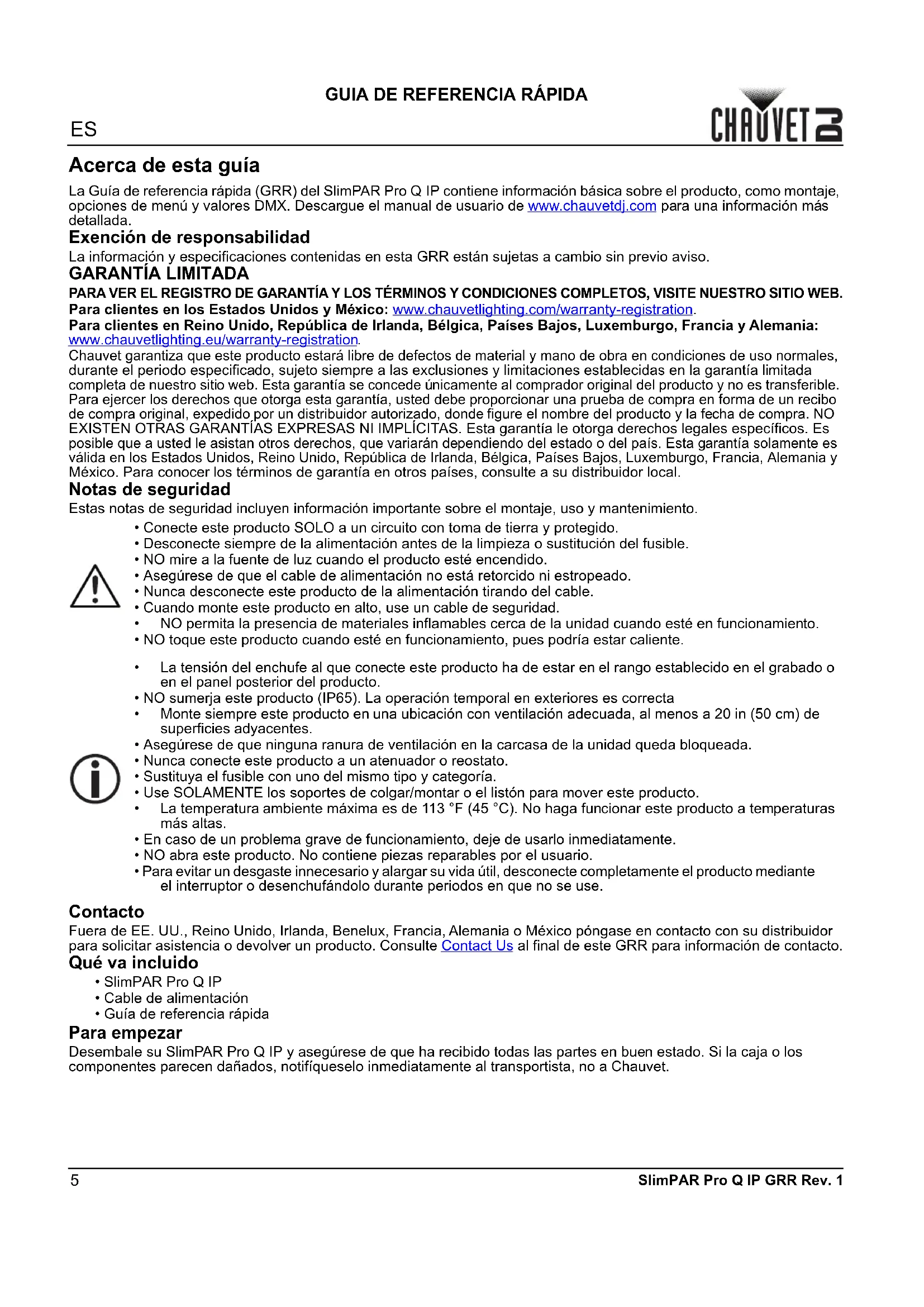 GUIA DE REFERENCIA RÁPIDA

ES

CHAUVET DJ

Acerca de esta guía

La Guía de referencia rápida (GRR) del SlimPAR Pro Q IP contiene información básica sobre el producto, como montaje, opciones de menú y valores DMX. Descargue el manual de usuario de www.chauvetdj.com para una información más detallada.

Exención de responsabilidad

La información y especificaciones contenidas en esta GRR están sujetas a cambio sin previo aviso.

GARANTÍA LIMITADA

PARA VER EL REGISTRO DE GARANTÍA Y LOS TÉRMINOS Y CONDICIONES COMPLETOS, VISITE NUESTRO SITIO WEB.
Para clientes en los Estados Unidos y México: www.chauvetlighting.com/warranty-registration.
Para clientes en Reino Unido, República de Irlanda, Bélgica, Países Bajos, Luxemburgo, Francia y Alemania: www.chauvetlighting.eu/warranty-registration.
Chauvet garantiza que este producto estará libre de defectos de material y mano de obra en condiciones de uso normales, durante el periodo especificado, sujeto siempre a las exclusiones y limitaciones establecidas en la garantía limitada completa de nuestro sitio web. Esta garantía se concede únicamente al comprador original del producto y no es transferible. Para ejercer los derechos que otorga esta garantía, usted debe proporcionar una prueba de compra en forma de un recibo de compra original, expedido por un distribuidor autorizado, donde figure el nombre del producto y la fecha de compra. NO EXISTEN OTRAS GARANTÍAS EXPRESAS NI IMPLÍCITAS. Esta garantía le otorga derechos legales específicos. Es posible que a usted le asistan otros derechos, que variarán dependiendo del estado o del país. Esta garantía solamente es válida en los Estados Unidos, Reino Unido, República de Irlanda, Bélgica, Países Bajos, Luxemburgo, Francia, Alemania y México. Para conocer los términos de garantía en otros países, consulte a su distribuidor local.

Notas de seguridad

Estas notas de seguridad incluyen información importante sobre el montaje, uso y mantenimiento.
• Conecte este producto SOLO a un circuito con toma de tierra y protegido.
• Desconecte siempre de la alimentación antes de la limpieza o sustitución del fusible.
• NO mire a la fuente de luz cuando el producto esté encendido.
• Asegúrese de que el cable de alimentación no está retorcido ni estropeado.
• Nunca desconecte este producto de la alimentación tirando del cable.
• Cuando monte este producto en alto, use un cable de seguridad.
• NO permita la presencia de materiales inflamables cerca de la unidad cuando esté en funcionamiento.
• NO toque este producto cuando esté en funcionamiento, pues podría estar caliente.

• La tensión del enchufe al que conecte este producto ha de estar en el rango establecido en el grabado o en el panel posterior del producto.
• NO sumerja este producto (IP65). La operación temporal en exteriores es correcta
• Monte siempre este producto en una ubicación con ventilación adecuada, al menos a 20 in (50 cm) de superficies adyacentes.
• Asegúrese de que ninguna ranura de ventilación en la carcasa de la unidad queda bloqueada.
• Nunca conecte este producto a un atenuador o reostato.
• Sustituya el fusible con uno del mismo tipo y categoría.
• Use SOLAMENTE los soportes de colgar/montar o el listón para mover este producto.
• La temperatura ambiente máxima es de 113 °F (45 °C). No haga funcionar este producto a temperaturas más altas.
• En caso de un problema grave de funcionamiento, deje de usarlo inmediatamente.
• NO abra este producto. No contiene piezas reparables por el usuario.
• Para evitar un desgaste innecesario y alargar su vida útil, desconecte completamente el producto mediante el interruptor o desenchufándolo durante periodos en que no se use.

Contacto

Fuera de EE. UU., Reino Unido, Irlanda, Benelux, Francia, Alemania o México póngase en contacto con su distribuidor para solicitar asistencia o devolver un producto. Consulte Contact Us al final de este GRR para información de contacto.

Qué va incluido

• SlimPAR Pro Q IP
• Cable de alimentación
• Guía de referencia rápida

Para empezar

Desembale su SlimPAR Pro Q IP y asegúrese de que ha recibido todas las partes en buen estado. Si la caja o los componentes parecen dañados, notifíqueselo inmediatamente al transportista, no a Chauvet.

5

SlimPAR Pro Q IP GRR Rev. 1